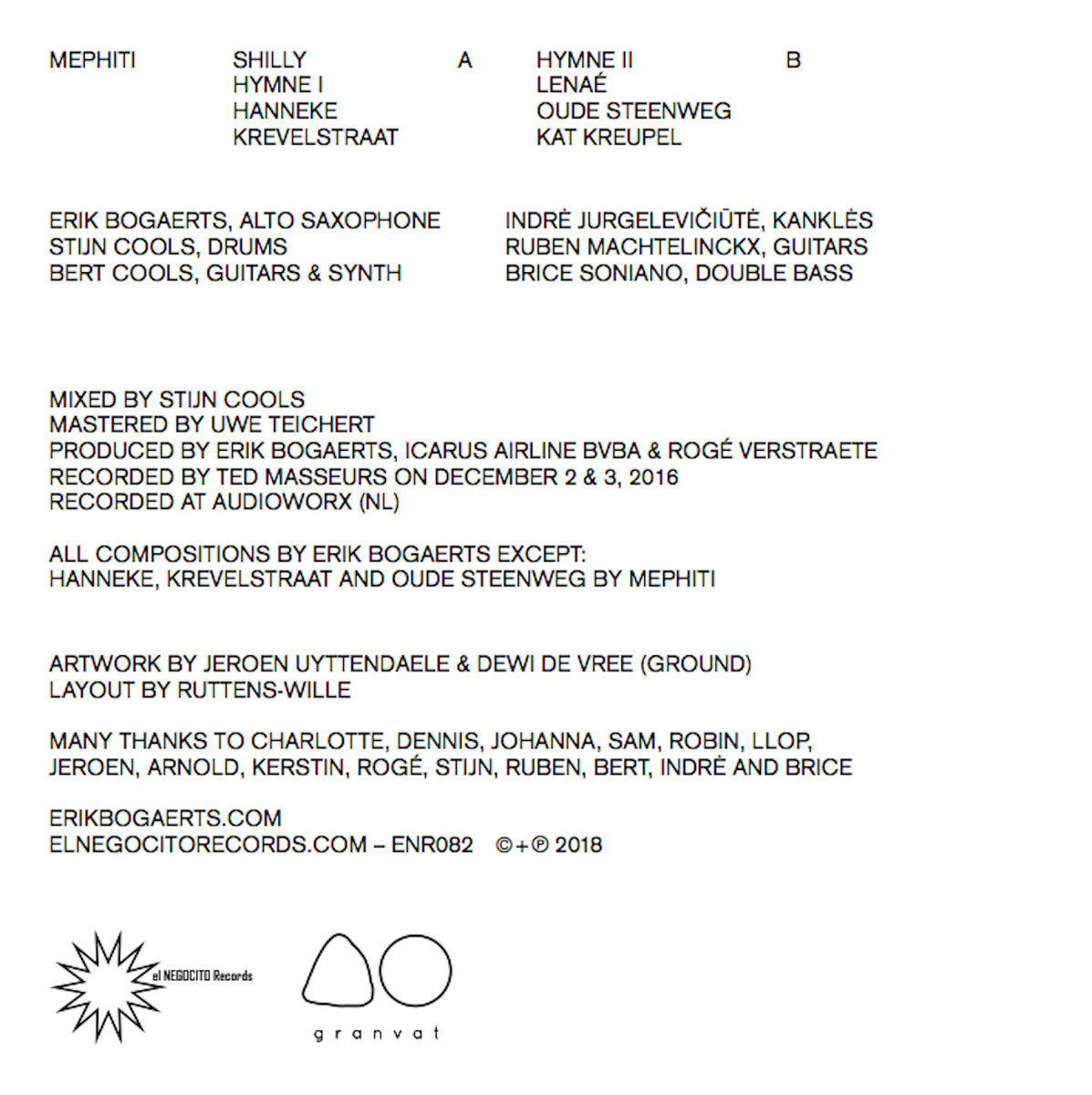 MEPHITI

SHILLY
HYMNE I
HANNEKE
KREVELSTRAAT

A

HYMNE II
LENAÉ
OUDE STEENWEG
KAT KREUPEL

B

ERIK BOGAERTS, ALTO SAXOPHONE
STIJN COOLS, DRUMS
BERT COOLS, GUITARS & SYNTH

INDRĖ JURGELEVIČIŪTĖ, KANKLĖS
RUBEN MACHTELINCKX, GUITARS
BRICE SONIANO, DOUBLE BASS

MIXED BY STIJN COOLS
MASTERED BY UWE TEICHERT
PRODUCED BY ERIK BOGAERTS, ICARUS AIRLINE BVBA & ROGÉ VERSTRAETE
RECORDED BY TED MASSEURS ON DECEMBER 2 & 3, 2016
RECORDED AT AUDIOWORX (NL)

ALL COMPOSITIONS BY ERIK BOGAERTS EXCEPT:
HANNEKE, KREVELSTRAAT AND OUDE STEENWEG BY MEPHITI

ARTWORK BY JEROEN UYTTENDAELE & DEWI DE VREE (GROUND)
LAYOUT BY RUTTENS-WILLE

MANY THANKS TO CHARLOTTE, DENNIS, JOHANNA, SAM, ROBIN, LLOP, JEROEN, ARNOLD, KERSTIN, ROGÉ, STIJN, RUBEN, BERT, INDRĖ AND BRICE

ERIKBOGAERTS.COM
ELNEGOCITORECORDS.COM – ENR082 ©+℗ 2018

el NEGOCITO Records

granvat